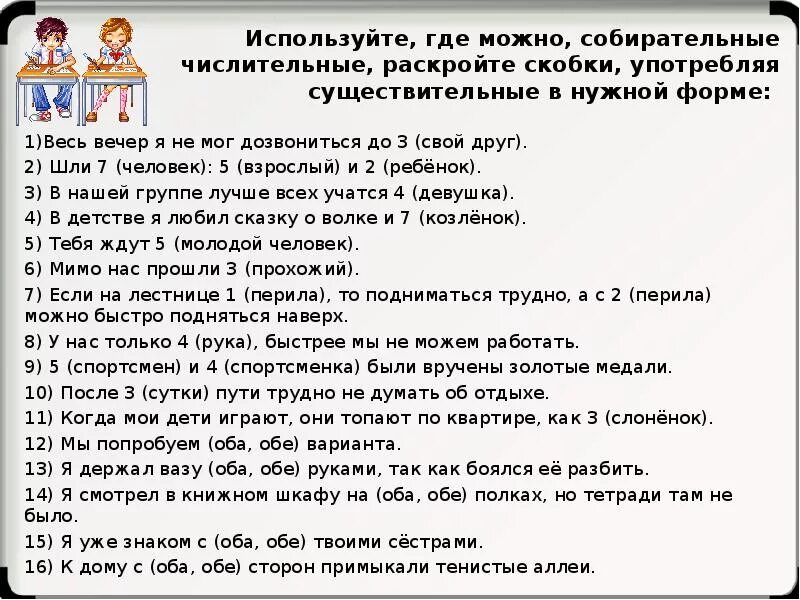 Используйте, где можно, собирательные числительные, раскройте скобки, употребляя существительные в нужной форме:

1)Весь вечер я не мог дозвониться до 3 (свой друг).
2) Шли 7 (человек): 5 (взрослый) и 2 (ребёнок).
3) В нашей группе лучше всех учатся 4 (девушка).
4) В детстве я любил сказку о волке и 7 (козлёнок).
5) Тебя ждут 5 (молодой человек).
6) Мимо нас прошли 3 (прохожий).
7) Если на лестнице 1 (перила), то подниматься трудно, а с 2 (перила) можно быстро подняться наверх.
8) У нас только 4 (рука), быстрее мы не можем работать.
9) 5 (спортсмен) и 4 (спортсменка) были вручены золотые медали.
10) После 3 (сутки) пути трудно не думать об отдыхе.
11) Когда мои дети играют, они топают по квартире, как 3 (слонёнок).
12) Мы попробуем (оба, обе) варианта.
13) Я держал вазу (оба, обе) руками, так как боялся её разбить.
14) Я смотрел в книжном шкафу на (оба, обе) полках, но тетради там не было.
15) Я уже знаком с (оба, обе) твоими сёстрами.
16) К дому с (оба, обе) сторон примыкали тенистые аллеи.